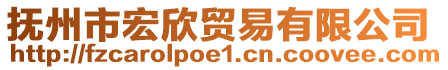 抚州市宏欣贸易有限公司
http://fzcarolpoe1.cn.coovee.com